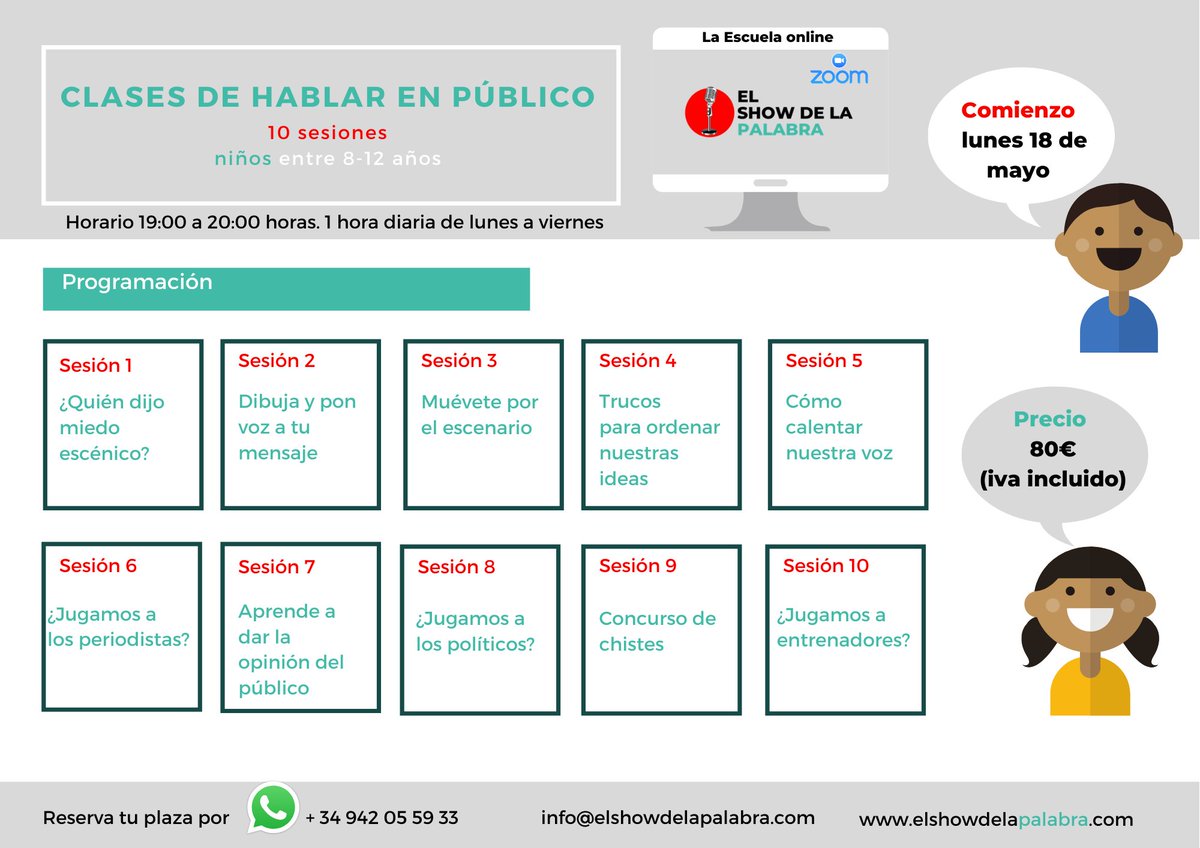 CLASES DE HABLAR EN PÚBLICO
10 sesiones
niños entre 8-12 años

Horario 19:00 a 20:00 horas. 1 hora diaria de lunes a viernes

La Escuela online
zoom
EL SHOW DE LA PALABRA

Comienzo
lunes 18 de mayo

Programación

Sesión 1
¿Quién dijo miedo escénico?

Sesión 2
Dibuja y pon voz a tu mensaje

Sesión 3
Muévete por el escenario

Sesión 4
Trucos para ordenar nuestras ideas

Sesión 5
Cómo calentar nuestra voz

Precio
80€
(iva incluido)

Sesión 6
¿Jugamos a los periodistas?

Sesión 7
Aprende a dar la opinión del público

Sesión 8
¿Jugamos a los políticos?

Sesión 9
Concurso de chistes

Sesión 10
¿Jugamos a entrenadores?

Reserva tu plaza por + 34 942 05 59 33 info@elshowdelapalabra.com www.elshowdelapalabra.com